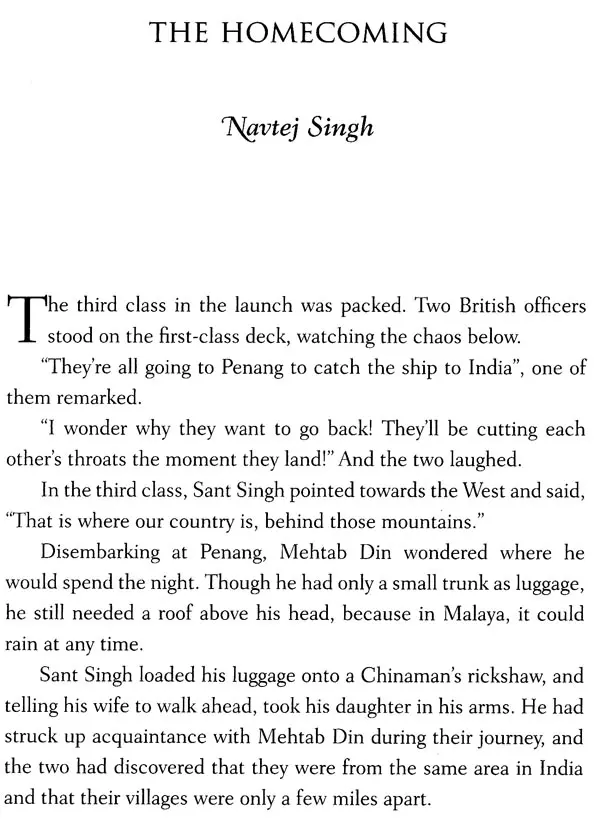 THE HOMECOMING

Navtej Singh

The third class in the launch was packed. Two British officers stood on the first-class deck, watching the chaos below.

"They're all going to Penang to catch the ship to India", one of them remarked.

"I wonder why they want to go back! They'll be cutting each other's throats the moment they land!" And the two laughed.

In the third class, Sant Singh pointed towards the West and said, "That is where our country is, behind those mountains."

Disembarking at Penang, Mehtab Din wondered where he would spend the night. Though he had only a small trunk as luggage, he still needed a roof above his head, because in Malaya, it could rain at any time.

Sant Singh loaded his luggage onto a Chinaman's rickshaw, and telling his wife to walk ahead, took his daughter in his arms. He had struck up acquaintance with Mehtab Din during their journey, and the two had discovered that they were from the same area in India and that their villages were only a few miles apart.